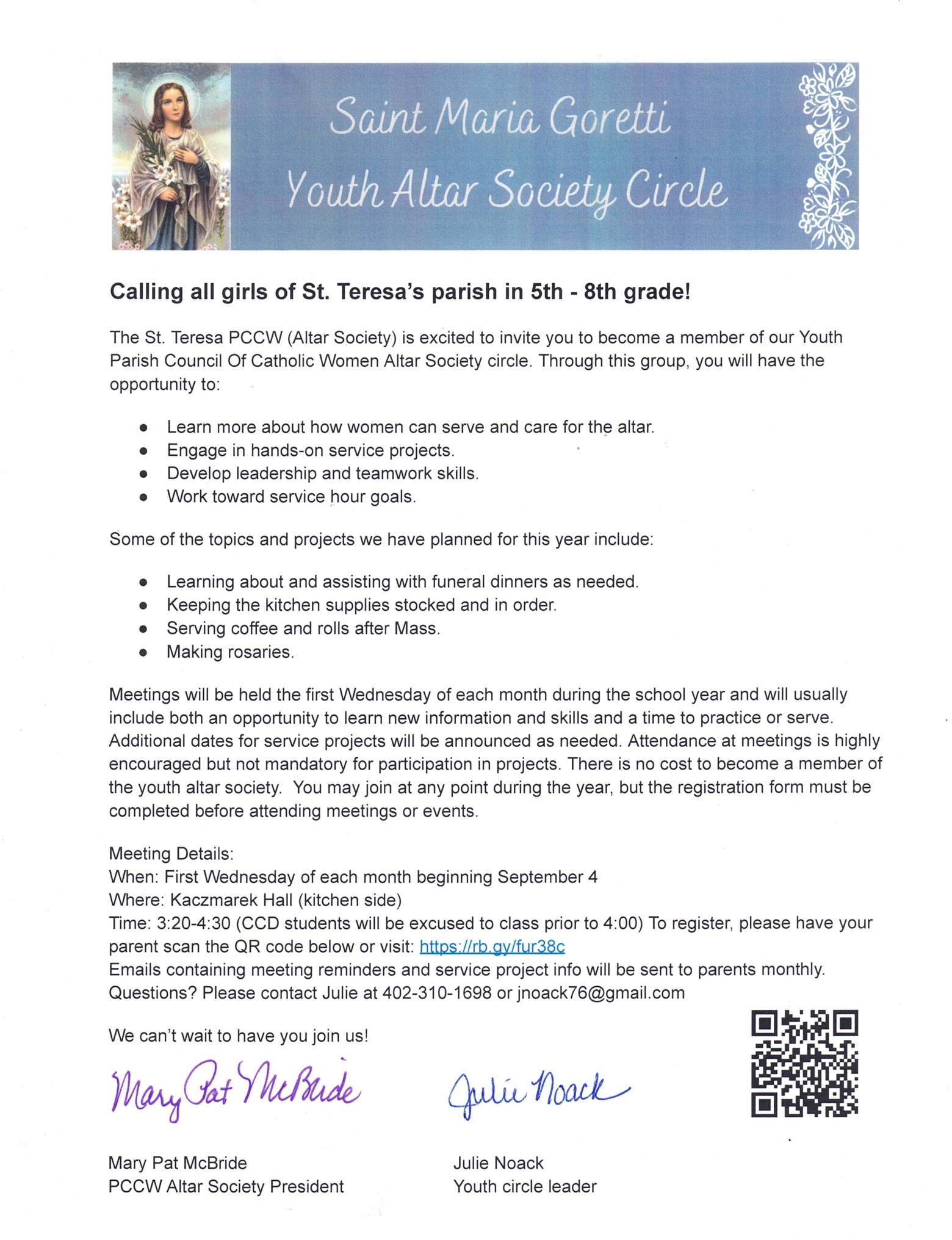 Saint Maria Goretti
Youth Altar Society Circle

Calling all girls of St. Teresa's parish in 5th - 8th grade!

The St. Teresa PCCW (Altar Society) is excited to invite you to become a member of our Youth Parish Council Of Catholic Women Altar Society circle. Through this group, you will have the opportunity to:

- Learn more about how women can serve and care for the altar.
- Engage in hands-on service projects.
- Develop leadership and teamwork skills.
- Work toward service hour goals.

Some of the topics and projects we have planned for this year include:

- Learning about and assisting with funeral dinners as needed.
- Keeping the kitchen supplies stocked and in order.
- Serving coffee and rolls after Mass.
- Making rosaries.

Meetings will be held the first Wednesday of each month during the school year and will usually include both an opportunity to learn new information and skills and a time to practice or serve. Additional dates for service projects will be announced as needed. Attendance at meetings is highly encouraged but not mandatory for participation in projects. There is no cost to become a member of the youth altar society. You may join at any point during the year, but the registration form must be completed before attending meetings or events.

Meeting Details:
When: First Wednesday of each month beginning September 4
Where: Kaczmarek Hall (kitchen side)
Time: 3:20-4:30 (CCD students will be excused to class prior to 4:00) To register, please have your parent scan the QR code below or visit: https://rb.gy/fur38c
Emails containing meeting reminders and service project info will be sent to parents monthly.
Questions? Please contact Julie at 402-310-1698 or jnoack76@gmail.com

We can't wait to have you join us!

Mary Pat McBride
Julie Noack

Mary Pat McBride
PCCW Altar Society President

Julie Noack
Youth circle leader